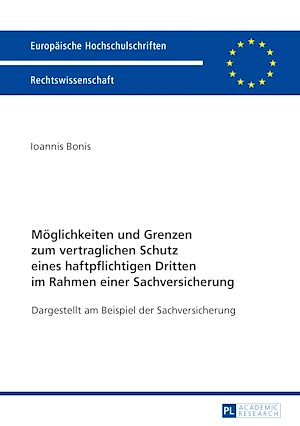 Europäische Hochschulschriften

Rechtswissenschaft

Ioannis Bonis

Möglichkeiten und Grenzen zum vertraglichen Schutz eines haftpflichtigen Dritten im Rahmen einer Sachversicherung

Dargestellt am Beispiel der Sachversicherung

PL ACADEMIC RESEARCH